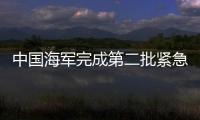 中国海军完成第二批紧急